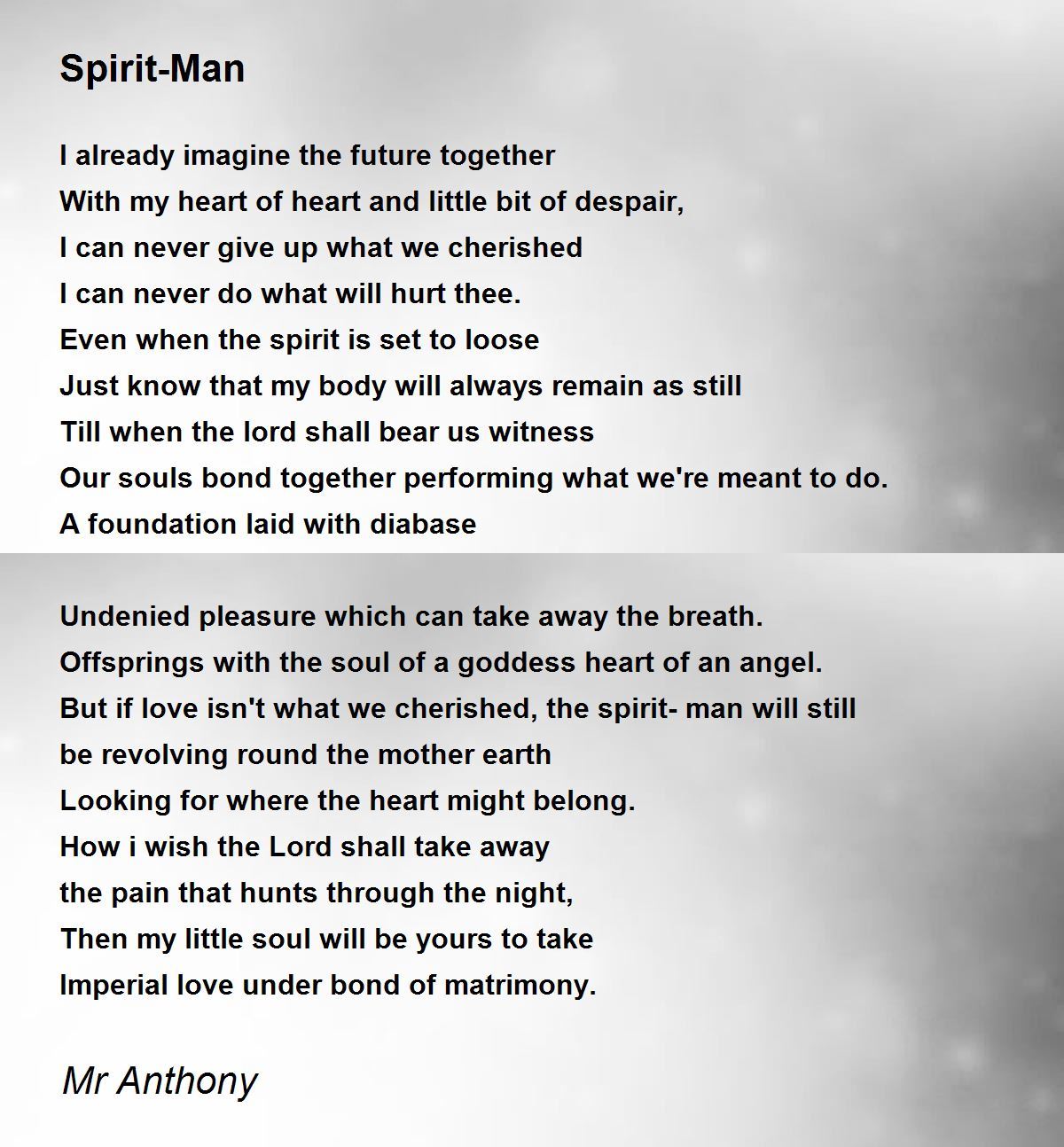 Spirit-Man

I already imagine the future together
With my heart of heart and little bit of despair,
I can never give up what we cherished
I can never do what will hurt thee.
Even when the spirit is set to loose
Just know that my body will always remain as still
Till when the lord shall bear us witness
Our souls bond together performing what we're meant to do.
A foundation laid with diabase

Undenied pleasure which can take away the breath.
Offsprings with the soul of a goddess heart of an angel.
But if love isn't what we cherished, the spirit- man will still
be revolving round the mother earth
Looking for where the heart might belong.
How i wish the Lord shall take away
the pain that hunts through the night,
Then my little soul will be yours to take
Imperial love under bond of matrimony.

Mr Anthony